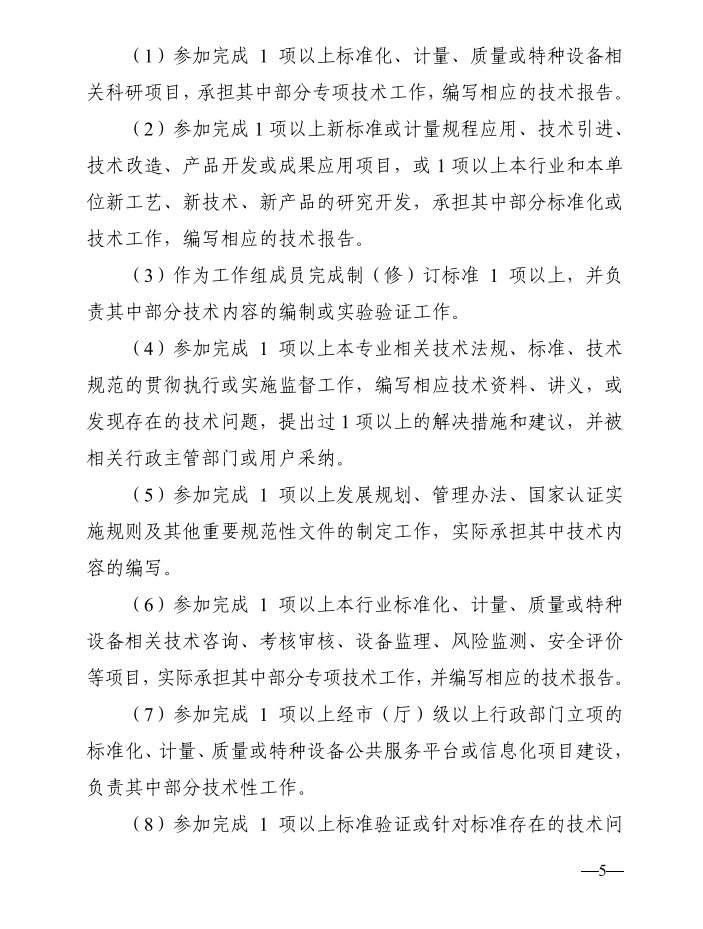 （1）参加完成 1 项以上标准化、计量、质量或特种设备相关科研项目，承担其中部分专项技术工作，编写相应的技术报告。

（2）参加完成 1 项以上新标准或计量规程应用、技术引进、技术改造、产品开发或成果应用项目，或 1 项以上本行业和本单位新工艺、新技术、新产品的研究开发，承担其中部分标准化或技术工作，编写相应的技术报告。

（3）作为工作组成员完成制（修）订标准 1 项以上，并负责其中部分技术内容的编制或实验验证工作。

（4）参加完成 1 项以上本专业相关技术法规、标准、技术规范的贯彻执行或实施监督工作，编写相应技术资料、讲义，或发现存在的技术问题，提出过 1 项以上的解决措施和建议，并被相关行政主管部门或用户采纳。

（5）参加完成 1 项以上发展规划、管理办法、国家认证实施规则及其他重要规范性文件的制定工作，实际承担其中技术内容的编写。

（6）参加完成 1 项以上本行业标准化、计量、质量或特种设备相关技术咨询、考核审核、设备监理、风险监测、安全评价等项目，实际承担其中部分专项技术工作，并编写相应的技术报告。

（7）参加完成 1 项以上经市（厅）级以上行政部门立项的标准化、计量、质量或特种设备公共服务平台或信息化项目建设，负责其中部分技术性工作。

（8）参加完成 1 项以上标准验证或针对标准存在的技术问

—5—